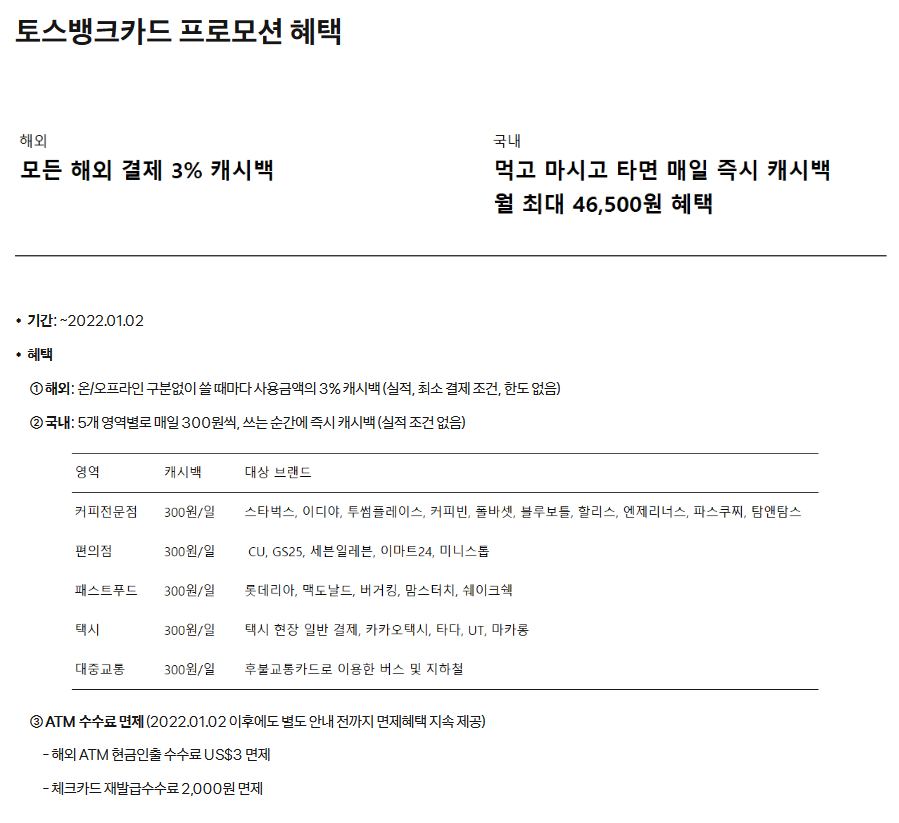 토스뱅크카드 프로모션 혜택

해외
모든 해외 결제 3% 캐시백

국내
먹고 마시고 타면 매일 즉시 캐시백
월 최대 46,500원 혜택

• 기간: ~2022.01.02
• 혜택
① 해외: 온/오프라인 구분없이 쓸 때마다 사용금액의 3% 캐시백 (실적, 최소 결제 조건, 한도 없음)
② 국내: 5개 영역별로 매일 300원씩, 쓰는 순간에 즉시 캐시백 (실적 조건 없음)

| 영역 | 캐시백 | 대상 브랜드 |
|---|---|---|
| 커피전문점 | 300원/일 | 스타벅스, 이디야, 투썸플레이스, 커피빈, 폴바셋, 블루보틀, 할리스, 엔제리너스, 파스쿠찌, 탐앤탐스 |
| 편의점 | 300원/일 | CU, GS25, 세븐일레븐, 이마트24, 미니스톱 |
| 패스트푸드 | 300원/일 | 롯데리아, 맥도날드, 버거킹, 맘스터치, 쉐이크쉑 |
| 택시 | 300원/일 | 택시 현장 일반 결제, 카카오택시, 타다, UT, 마카롱 |
| 대중교통 | 300원/일 | 후불교통카드로 이용한 버스 및 지하철 |

③ ATM 수수료 면제 (2022.01.02 이후에도 별도 안내 전까지 면제혜택 지속 제공)
- 해외 ATM 현금인출 수수료 US$3 면제
- 체크카드 재발급수수료 2,000원 면제